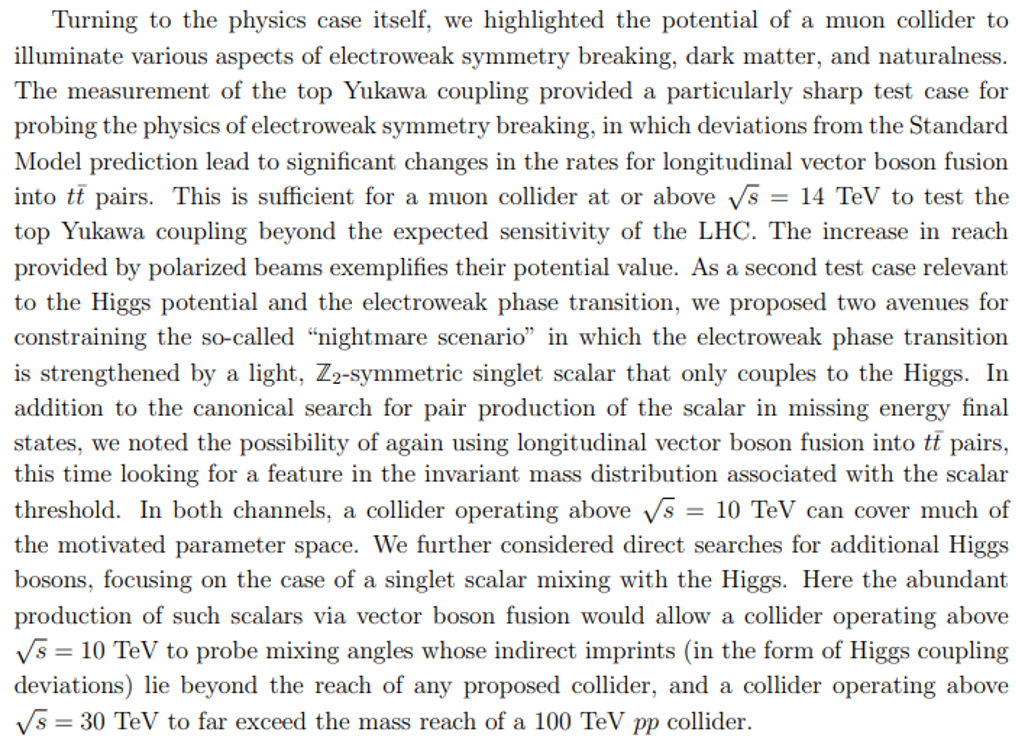 Turning to the physics case itself, we highlighted the potential of a muon collider to illuminate various aspects of electroweak symmetry breaking, dark matter, and naturalness. The measurement of the top Yukawa coupling provided a particularly sharp test case for probing the physics of electroweak symmetry breaking, in which deviations from the Standard Model prediction lead to significant changes in the rates for longitudinal vector boson fusion into $t\bar{t}$ pairs. This is sufficient for a muon collider at or above $\sqrt{s} = 14$ TeV to test the top Yukawa coupling beyond the expected sensitivity of the LHC. The increase in reach provided by polarized beams exemplifies their potential value. As a second test case relevant to the Higgs potential and the electroweak phase transition, we proposed two avenues for constraining the so-called “nightmare scenario” in which the electroweak phase transition is strengthened by a light, $\mathbb{Z}_2$-symmetric singlet scalar that only couples to the Higgs. In addition to the canonical search for pair production of the scalar in missing energy final states, we noted the possibility of again using longitudinal vector boson fusion into $t\bar{t}$ pairs, this time looking for a feature in the invariant mass distribution associated with the scalar threshold. In both channels, a collider operating above $\sqrt{s} = 10$ TeV can cover much of the motivated parameter space. We further considered direct searches for additional Higgs bosons, focusing on the case of a singlet scalar mixing with the Higgs. Here the abundant production of such scalars via vector boson fusion would allow a collider operating above $\sqrt{s} = 10$ TeV to probe mixing angles whose indirect imprints (in the form of Higgs coupling deviations) lie beyond the reach of any proposed collider, and a collider operating above $\sqrt{s} = 30$ TeV to far exceed the mass reach of a 100 TeV $pp$ collider.